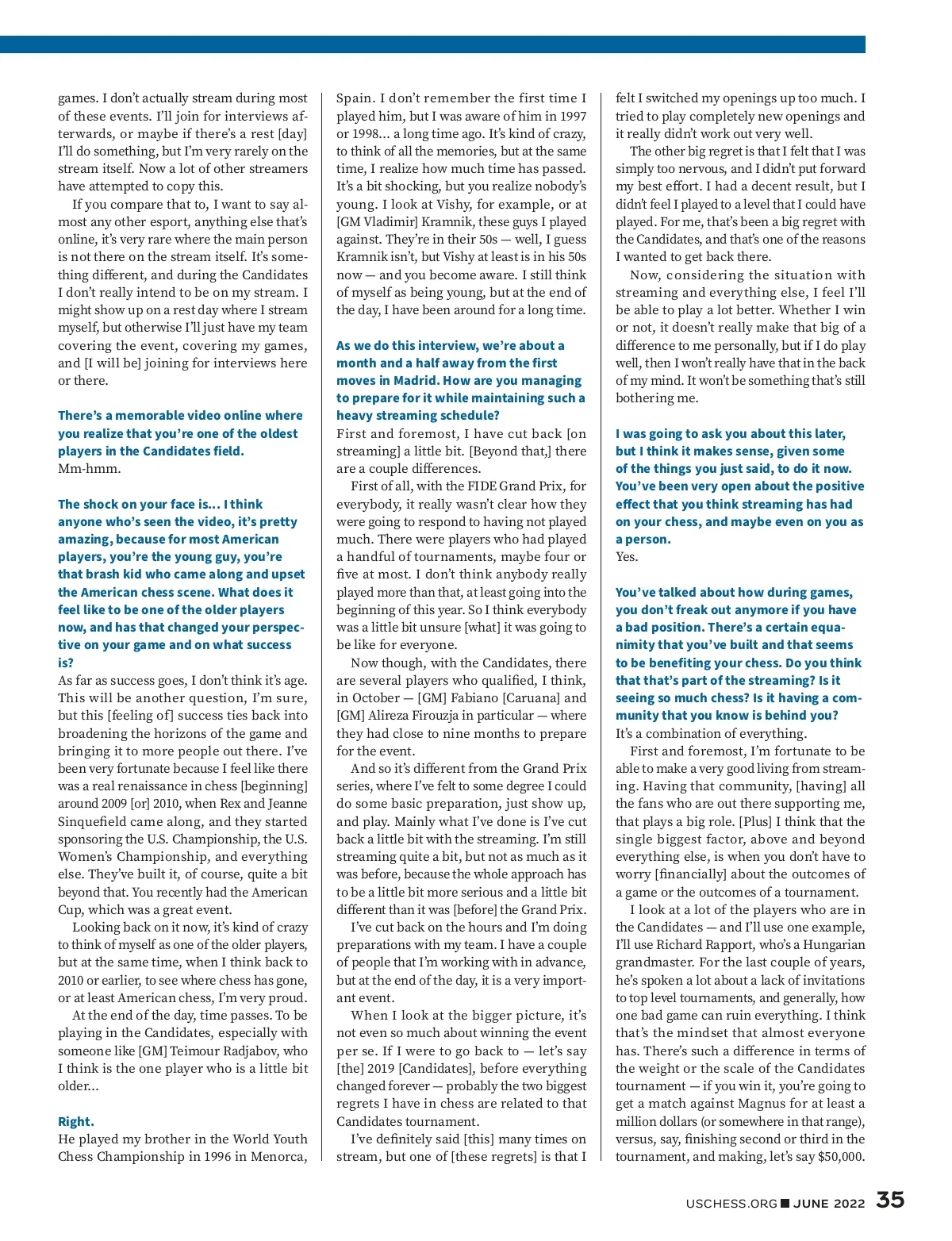 games. I don't actually stream during most of these events. I'll join for interviews afterwards, or maybe if there's a rest [day] I'll do something, but I'm very rarely on the stream itself. Now a lot of other streamers have attempted to copy this.

If you compare that to, I want to say almost any other esport, anything else that's online, it's very rare where the main person is not there on the stream itself. It's something different, and during the Candidates I don't really intend to be on my stream. I might show up on a rest day where I stream myself, but otherwise I'll just have my team covering the event, covering my games, and [I will be] joining for interviews here or there.

There's a memorable video online where you realize that you're one of the oldest players in the Candidates field.
Mm-hmm.

The shock on your face is… I think anyone who's seen the video, it's pretty amazing, because for most American players, you're the young guy, you're that brash kid who came along and upset the American chess scene. What does it feel like to be one of the older players now, and has that changed your perspective on your game and on what success is?
As far as success goes, I don't think it's age. This will be another question, I'm sure, but this [feeling of] success ties back into broadening the horizons of the game and bringing it to more people out there. I've been very fortunate because I feel like there was a real renaissance in chess [beginning] around 2009 [or] 2010, when Rex and Jeanne Sinquefield came along, and they started sponsoring the U.S. Championship, the U.S. Women's Championship, and everything else. They've built it, of course, quite a bit beyond that. You recently had the American Cup, which was a great event.

Looking back on it now, it's kind of crazy to think of myself as one of the older players, but at the same time, when I think back to 2010 or earlier, to see where chess has gone, or at least American chess, I'm very proud.

At the end of the day, time passes. To be playing in the Candidates, especially with someone like [GM] Teimour Radjabov, who I think is the one player who is a little bit older…

Right.
He played my brother in the World Youth Chess Championship in 1996 in Menorca, Spain. I don't remember the first time I played him, but I was aware of him in 1997 or 1998… a long time ago. It's kind of crazy, to think of all the memories, but at the same time, I realize how much time has passed. It's a bit shocking, but you realize nobody's young. I look at Vishy, for example, or at [GM Vladimir] Kramnik, these guys I played against. They're in their 50s — well, I guess Kramnik isn't, but Vishy at least is in his 50s now — and you become aware. I still think of myself as being young, but at the end of the day, I have been around for a long time.

As we do this interview, we're about a month and a half away from the first moves in Madrid. How are you managing to prepare for it while maintaining such a heavy streaming schedule?
First and foremost, I have cut back [on streaming] a little bit. [Beyond that,] there are a couple differences.

First of all, with the FIDE Grand Prix, for everybody, it really wasn't clear how they were going to respond to having not played much. There were players who had played a handful of tournaments, maybe four or five at most. I don't think anybody really played more than that, at least going into the beginning of this year. So I think everybody was a little bit unsure [what] it was going to be like for everyone.

Now though, with the Candidates, there are several players who qualified, I think, in October — [GM] Fabiano [Caruana] and [GM] Alireza Firouzja in particular — where they had close to nine months to prepare for the event.

And so it's different from the Grand Prix series, where I've felt to some degree I could do some basic preparation, just show up, and play. Mainly what I've done is I've cut back a little bit with the streaming. I'm still streaming quite a bit, but not as much as it was before, because the whole approach has to be a little bit more serious and a little bit different than it was [before] the Grand Prix.

I've cut back on the hours and I'm doing preparations with my team. I have a couple of people that I'm working with in advance, but at the end of the day, it is a very important event.

When I look at the bigger picture, it's not even so much about winning the event per se. If I were to go back to — let's say [the] 2019 [Candidates], before everything changed forever — probably the two biggest regrets I have in chess are related to that Candidates tournament.

I've definitely said [this] many times on stream, but one of [these regrets] is that I felt I switched my openings up too much. I tried to play completely new openings and it really didn't work out very well.

The other big regret is that I felt that I was simply too nervous, and I didn't put forward my best effort. I had a decent result, but I didn't feel I played to a level that I could have played. For me, that's been a big regret with the Candidates, and that's one of the reasons I wanted to get back there.

Now, considering the situation with streaming and everything else, I feel I'll be able to play a lot better. Whether I win or not, it doesn't really make that big of a difference to me personally, but if I do play well, then I won't really have that in the back of my mind. It won't be something that's still bothering me.

I was going to ask you about this later, but I think it makes sense, given some of the things you just said, to do it now. You've been very open about the positive effect that you think streaming has had on your chess, and maybe even on you as a person.
Yes.

You've talked about how during games, you don't freak out anymore if you have a bad position. There's a certain equanimity that you've built and that seems to be benefiting your chess. Do you think that that's part of the streaming? Is it seeing so much chess? Is it having a community that you know is behind you?
It's a combination of everything.

First and foremost, I'm fortunate to be able to make a very good living from streaming. Having that community, [having] all the fans who are out there supporting me, that plays a big role. [Plus] I think that the single biggest factor, above and beyond everything else, is when you don't have to worry [financially] about the outcomes of a game or the outcomes of a tournament.

I look at a lot of the players who are in the Candidates — and I'll use one example, I'll use Richard Rapport, who's a Hungarian grandmaster. For the last couple of years, he's spoken a lot about a lack of invitations to top level tournaments, and generally, how one bad game can ruin everything. I think that's the mindset that almost everyone has. There's such a difference in terms of the weight or the scale of the Candidates tournament — if you win it, you're going to get a match against Magnus for at least a million dollars (or somewhere in that range), versus, say, finishing second or third in the tournament, and making, let's say $50,000.

USCHESS.ORG ■ JUNE 2022 35